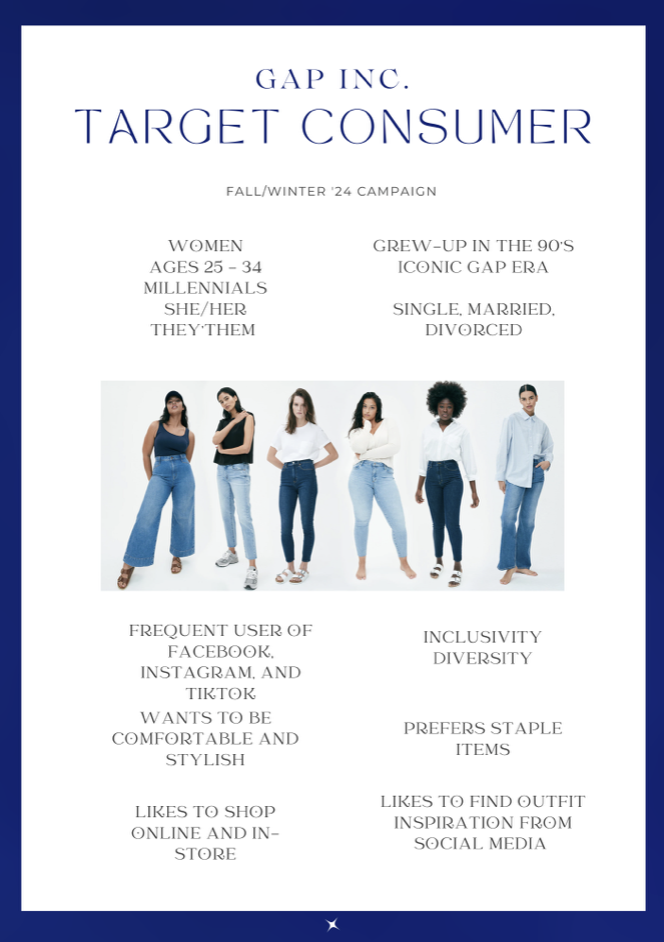 GAP INC.
TARGET CONSUMER

FALL/WINTER '24 CAMPAIGN

WOMEN
AGES 25 - 34
MILLENNIALS
SHE/HER
THEY'THEM

GREW-UP IN THE 90'S
ICONIC GAP ERA

SINGLE, MARRIED, DIVORCED

FREQUENT USER OF FACEBOOK, INSTAGRAM, AND TIKTOK

WANTS TO BE COMFORTABLE AND STYLISH

LIKES TO SHOP ONLINE AND IN-STORE

INCLUSIVITY
DIVERSITY

PREFERS STAPLE ITEMS

LIKES TO FIND OUTFIT INSPIRATION FROM SOCIAL MEDIA